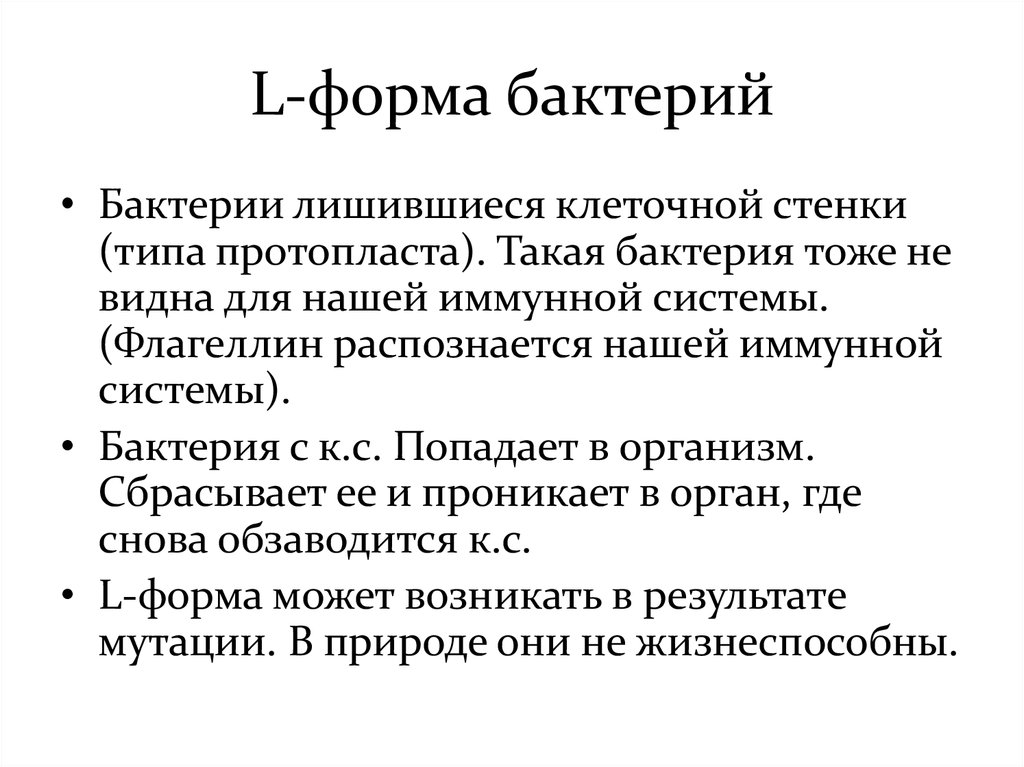 L-форма бактерий

• Бактерии лишившиеся клеточной стенки (типа протопласта). Такая бактерия тоже не видна для нашей иммунной системы. (Флагеллин распознается нашей иммунной системы).

• Бактерия с к.с. Попадает в организм. Сбрасывает ее и проникает в орган, где снова обзаводится к.с.

• L-форма может возникать в результате мутации. В природе они не жизнеспособны.